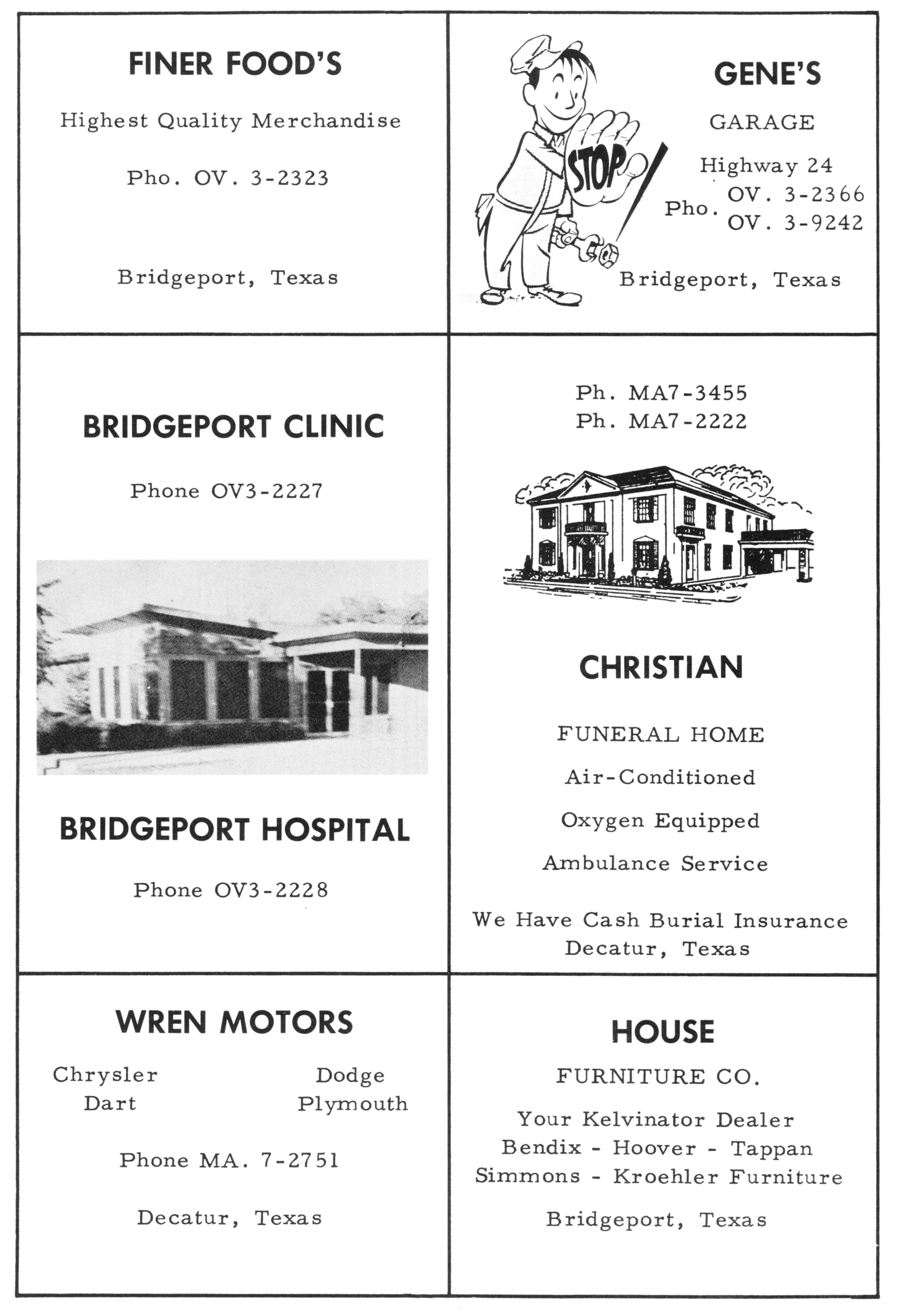 FINER FOOD'S

Highest Quality Merchandise

Pho. OV. 3-2323

Bridgeport, Texas

STOP

GENE'S

GARAGE

Highway 24

Pho. OV. 3-2366
OV. 3-9242

Bridgeport, Texas

BRIDGEPORT CLINIC

Phone OV3-2227

BRIDGEPORT HOSPITAL

Phone OV3-2228

Ph. MA7-3455
Ph. MA7-2222

CHRISTIAN

FUNERAL HOME

Air-Conditioned

Oxygen Equipped

Ambulance Service

We Have Cash Burial Insurance
Decatur, Texas

WREN MOTORS

Chrysler
Dart

Dodge
Plymouth

Phone MA. 7-2751

Decatur, Texas

HOUSE

FURNITURE CO.

Your Kelvinator Dealer
Bendix - Hoover - Tappan
Simmons - Kroehler Furniture

Bridgeport, Texas